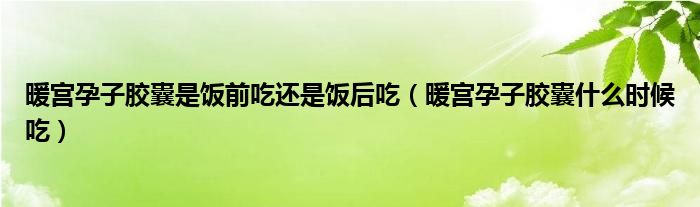 暖宫孕子胶囊是饭前吃还是饭后吃（暖宫孕子胶囊什么时候吃）